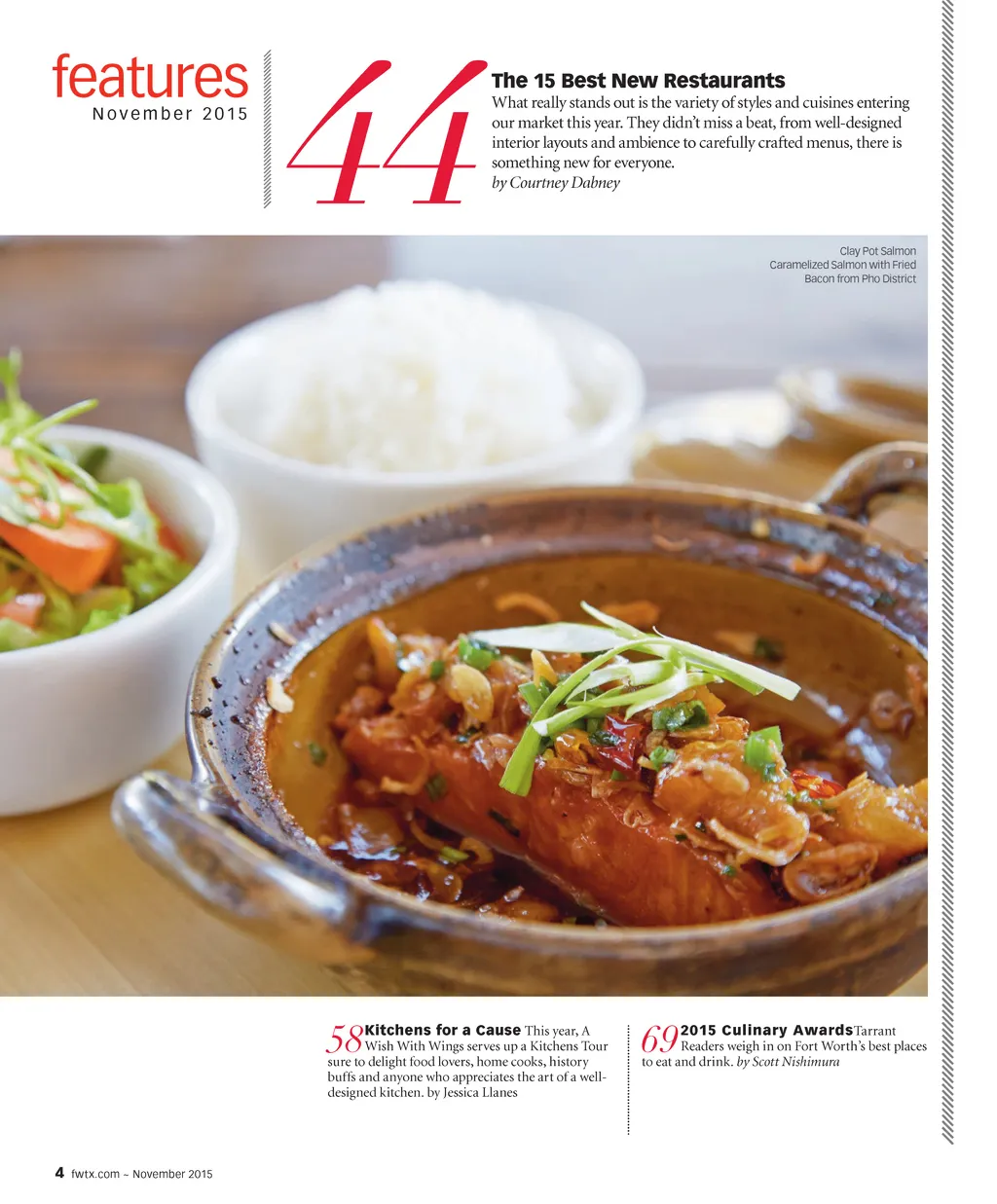 features
November 2015

44

The 15 Best New Restaurants
What really stands out is the variety of styles and cuisines entering our market this year. They didn't miss a beat, from well-designed interior layouts and ambience to carefully crafted menus, there is something new for everyone.
by Courtney Dabney

Clay Pot Salmon
Caramelized Salmon with Fried Bacon from Pho District

58 Kitchens for a Cause This year, A Wish With Wings serves up a Kitchens Tour sure to delight food lovers, home cooks, history buffs and anyone who appreciates the art of a well-designed kitchen. by Jessica Llanes

69 2015 Culinary Awards Tarrant Readers weigh in on Fort Worth's best places to eat and drink. by Scott Nishimura

4 fwtx.com ~ November 2015